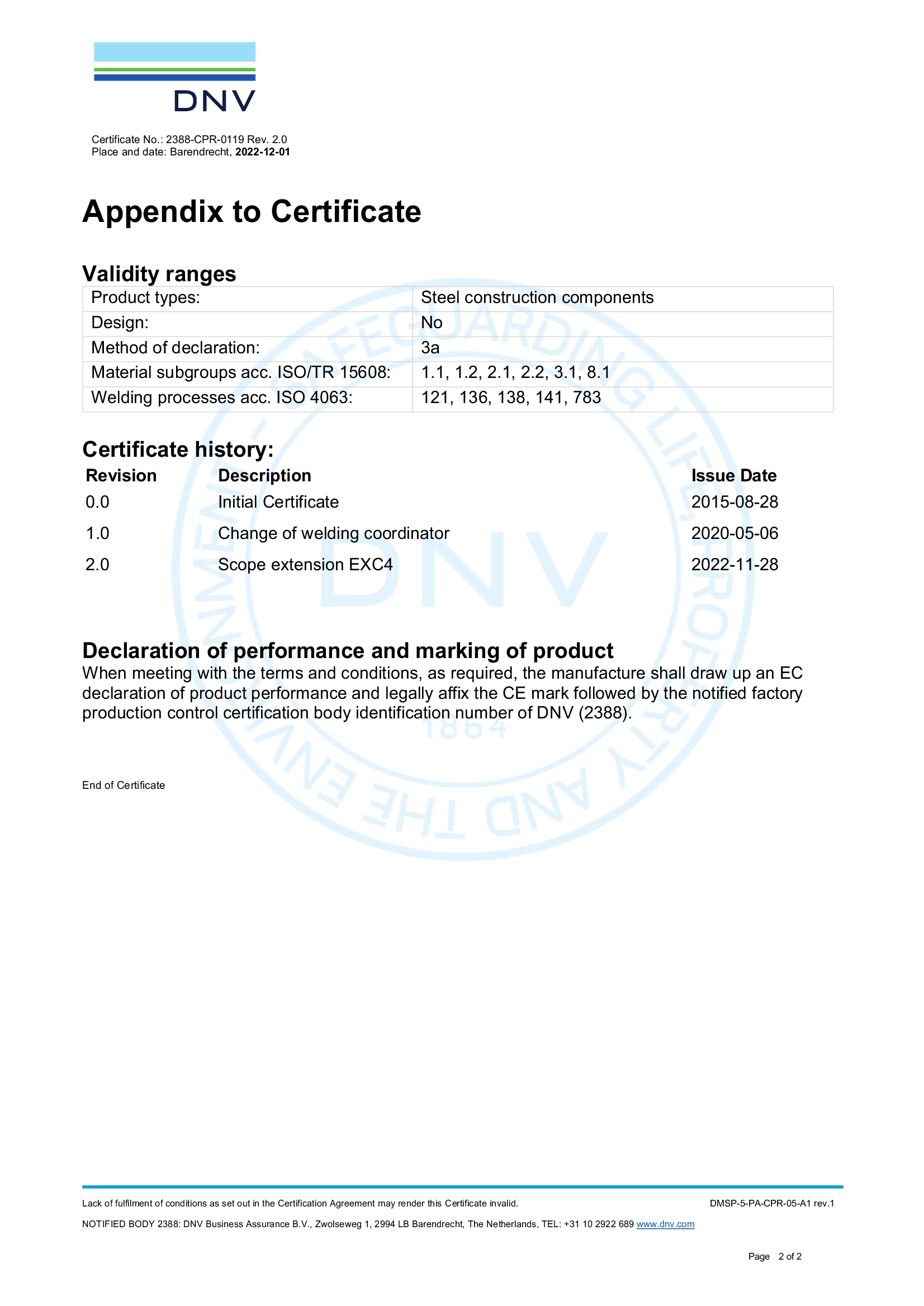 DNV

Certificate No.: 2388-CPR-0119 Rev. 2.0
Place and date: Barendrecht, 2022-12-01

Appendix to Certificate

Validity ranges

| Product types: | Steel construction components |
|---|---|
| Design: | No |
| Method of declaration: | 3a |
| Material subgroups acc. ISO/TR 15608: | 1.1, 1.2, 2.1, 2.2, 3.1, 8.1 |
| Welding processes acc. ISO 4063: | 121, 136, 138, 141, 783 |

Certificate history:

| Revision | Description | Issue Date |
|---|---|---|
| 0.0 | Initial Certificate | 2015-08-28 |
| 1.0 | Change of welding coordinator | 2020-05-06 |
| 2.0 | Scope extension EXC4 | 2022-11-28 |

Declaration of performance and marking of product
When meeting with the terms and conditions, as required, the manufacture shall draw up an EC declaration of product performance and legally affix the CE mark followed by the notified factory production control certification body identification number of DNV (2388).

End of Certificate

SAFEGUARDING LIFE, PROPERTY AND THE ENVIRONMENT DNV 1864

Lack of fulfilment of conditions as set out in the Certification Agreement may render this Certificate invalid.
DMSP-5-PA-CPR-05-A1 rev.1
NOTIFIED BODY 2388: DNV Business Assurance B.V., Zwolseweg 1, 2994 LB Barendrecht, The Netherlands, TEL: +31 10 2922 689 www.dnv.com

Page 2 of 2